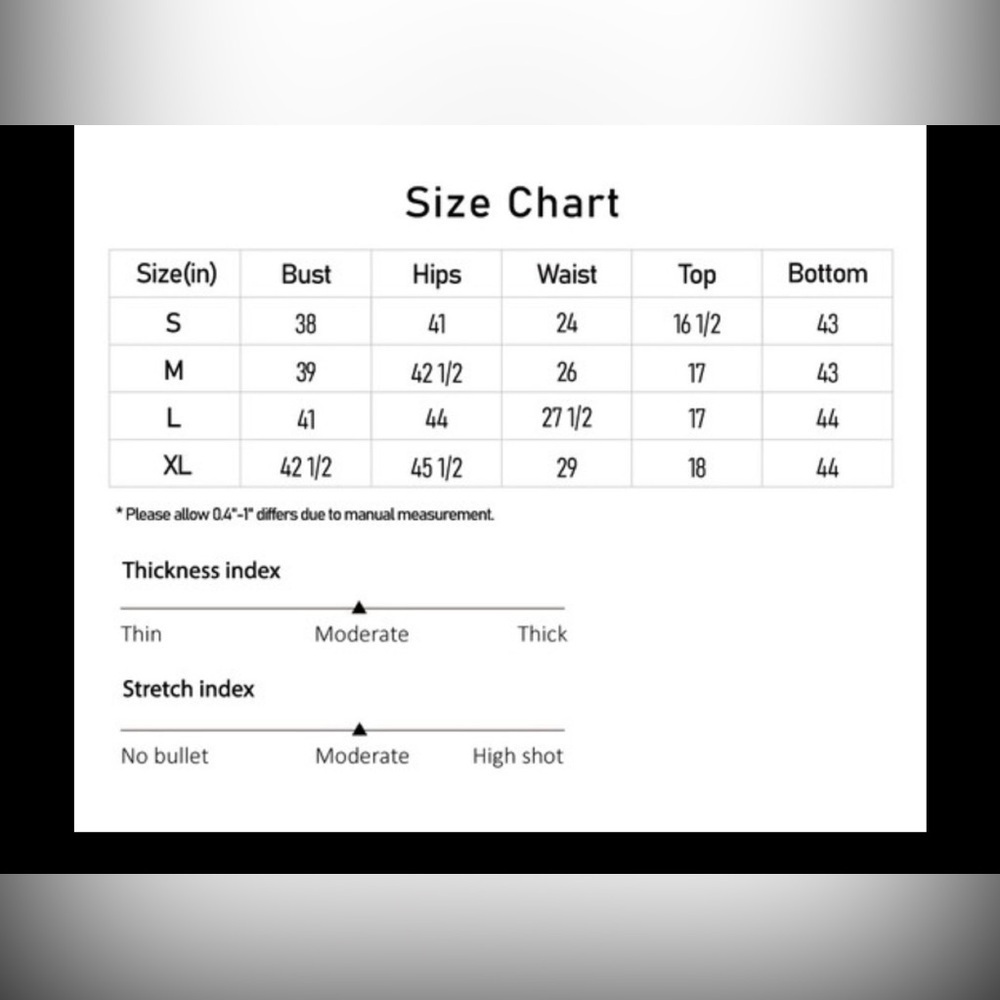 Size Chart

| Size(in) | Bust | Hips | Waist | Top | Bottom |
|---|---|---|---|---|---|
| S | 38 | 41 | 24 | 16 1/2 | 43 |
| M | 39 | 42 1/2 | 26 | 17 | 43 |
| L | 41 | 44 | 27 1/2 | 17 | 44 |
| XL | 42 1/2 | 45 1/2 | 29 | 18 | 44 |

* Please allow 0.4"-1" differs due to manual measurement.

Thickness index

Thin Moderate Thick

Stretch index

No bullet Moderate High shot